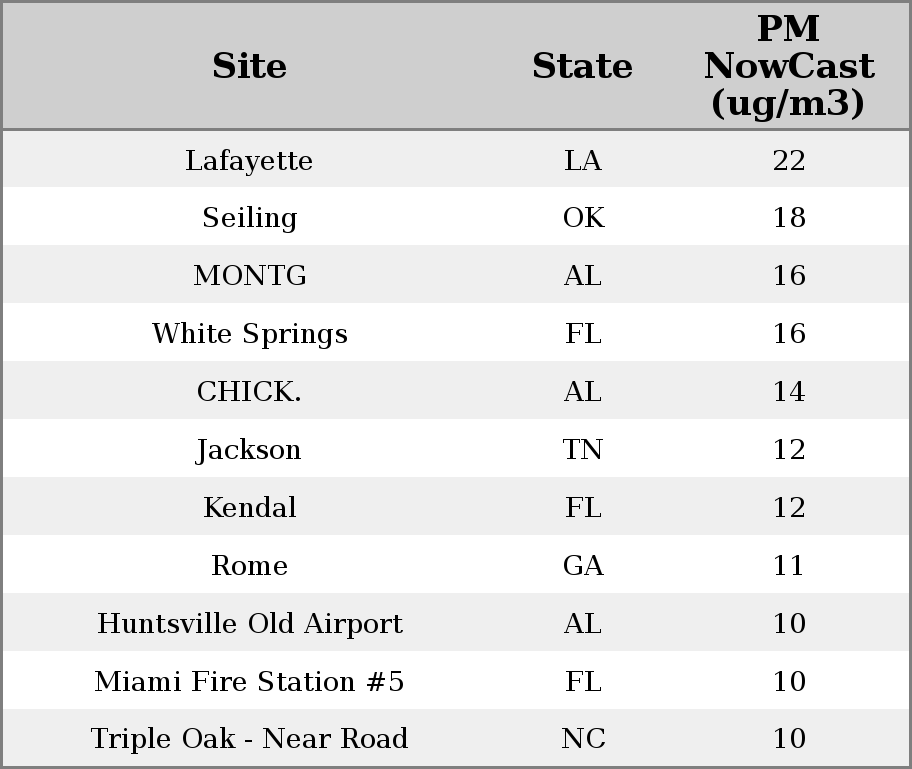 | Site | State | PM NowCast (ug/m3) |
|---|---|---|
| Lafayette | LA | 22 |
| Seiling | OK | 18 |
| MONTG | AL | 16 |
| White Springs | FL | 16 |
| CHICK. | AL | 14 |
| Jackson | TN | 12 |
| Kendal | FL | 12 |
| Rome | GA | 11 |
| Huntsville Old Airport | AL | 10 |
| Miami Fire Station #5 | FL | 10 |
| Triple Oak - Near Road | NC | 10 |